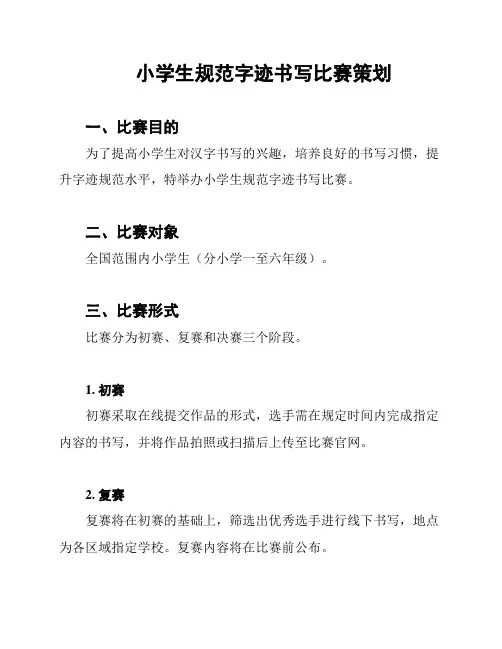 小学生规范字迹书写比赛策划

一、比赛目的

为了提高小学生对汉字书写的兴趣，培养良好的书写习惯，提升字迹规范水平，特举办小学生规范字迹书写比赛。

二、比赛对象

全国范围内小学生（分小学一至六年级）。

三、比赛形式

比赛分为初赛、复赛和决赛三个阶段。

1. 初赛

初赛采取在线提交作品的形式，选手需在规定时间内完成指定内容的书写，并将作品拍照或扫描后上传至比赛官网。

2. 复赛

复赛将在初赛的基础上，筛选出优秀选手进行线下书写，地点为各区域指定学校。复赛内容将在比赛前公布。